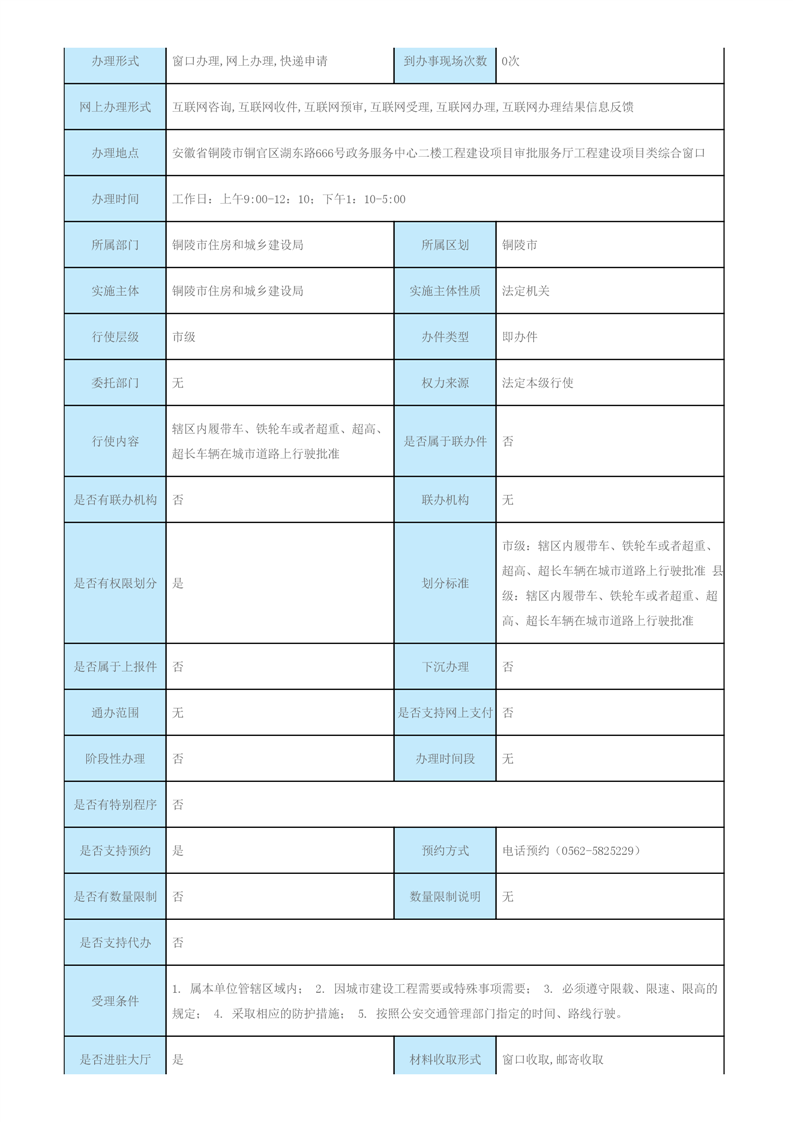 | 办理形式 | 窗口办理,网上办理,快递申请 | 到办事现场次数 | 0次 |
|---|---|---|---|
| 网上办理形式 | 互联网咨询,互联网收件,互联网预审,互联网受理,互联网办理,互联网办理结果信息反馈 | | |
| 办理地点 | 安徽省铜陵市铜官区湖东路666号政务服务中心二楼工程建设项目审批服务厅工程建设项目类综合窗口 | | |
| 办理时间 | 工作日：上午9:00-12：10；下午1：10-5:00 | | |
| 所属部门 | 铜陵市住房和城乡建设局 | 所属区划 | 铜陵市 |
| 实施主体 | 铜陵市住房和城乡建设局 | 实施主体性质 | 法定机关 |
| 行使层级 | 市级 | 办件类型 | 即办件 |
| 委托部门 | 无 | 权力来源 | 法定本级行使 |
| 行使内容 | 辖区内履带车、铁轮车或者超重、超高、超长车辆在城市道路上行驶批准 | 是否属于联办件 | 否 |
| 是否有联办机构 | 否 | 联办机构 | 无 |
| 是否有权限划分 | 是 | 划分标准 | 市级：辖区内履带车、铁轮车或者超重、超高、超长车辆在城市道路上行驶批准 县级：辖区内履带车、铁轮车或者超重、超高、超长车辆在城市道路上行驶批准 |
| 是否属于上报件 | 否 | 下沉办理 | 否 |
| 通办范围 | 无 | 是否支持网上支付 | 否 |
| 阶段性办理 | 否 | 办理时间段 | 无 |
| 是否有特别程序 | 否 | | |
| 是否支持预约 | 是 | 预约方式 | 电话预约（0562-5825229） |
| 是否有数量限制 | 否 | 数量限制说明 | 无 |
| 是否支持代办 | 否 | | |
| 受理条件 | 1. 属本单位管辖区域内； 2. 因城市建设工程需要或特殊事项需要； 3. 必须遵守限载、限速、限高的规定； 4. 采取相应的防护措施； 5. 按照公安交通管理部门指定的时间、路线行驶。 | | |
| 是否进驻大厅 | 是 | 材料收取形式 | 窗口收取,邮寄收取 |